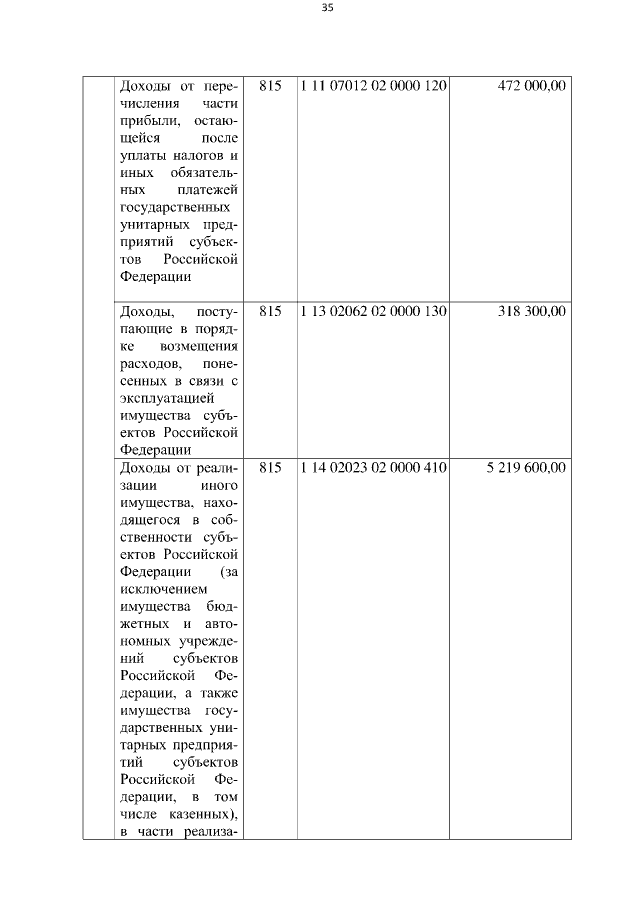 35

| | | | | |
|---|---|---|---|---|
| | Доходы от перечисления части прибыли, остающейся после уплаты налогов и иных обязательных платежей государственных унитарных предприятий субъектов Российской Федерации | 815 | 1 11 07012 02 0000 120 | 472 000,00 |
| | Доходы, поступающие в порядке возмещения расходов, понесенных в связи с эксплуатацией имущества субъектов Российской Федерации | 815 | 1 13 02062 02 0000 130 | 318 300,00 |
| | Доходы от реализации иного имущества, находящегося в собственности субъектов Российской Федерации (за исключением имущества бюджетных и автономных учреждений субъектов Российской Федерации, а также имущества государственных унитарных предприятий субъектов Российской Федерации, в том числе казенных), в части реализа- | 815 | 1 14 02023 02 0000 410 | 5 219 600,00 |